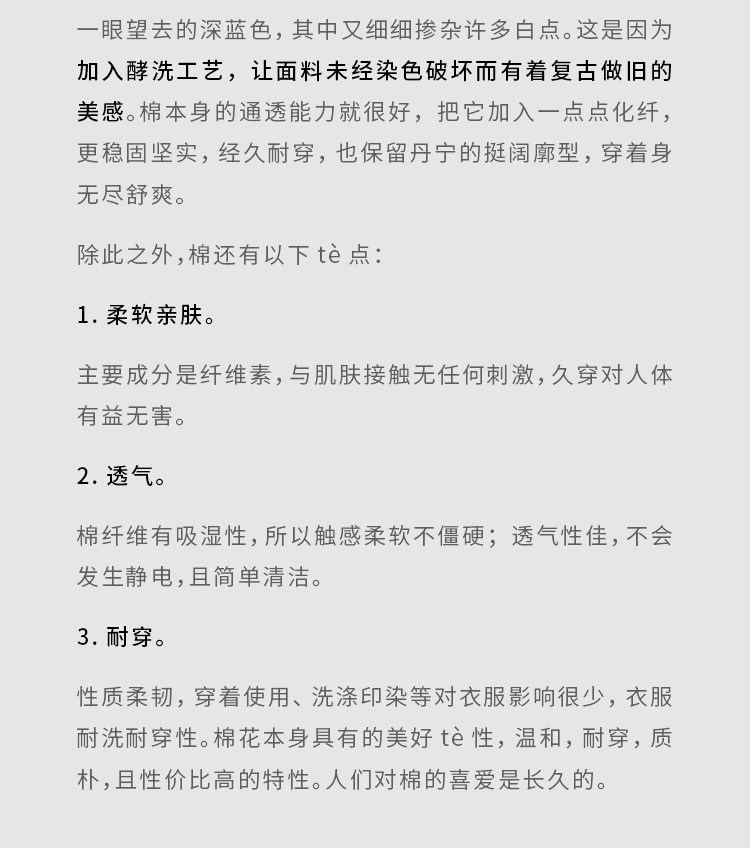 一眼望去的深蓝色，其中又细细掺杂许多白点。这是因为加入酵洗工艺，让面料未经染色破坏而有着复古做旧的美感。棉本身的通透能力就很好，把它加入一点点化纤，更稳固坚实，经久耐穿，也保留丹宁的挺阔廓型，穿着身无尽舒爽。

除此之外，棉还有以下 tè 点：

1. 柔软亲肤。

主要成分是纤维素，与肌肤接触无任何刺激，久穿对人体有益无害。

2. 透气。

棉纤维有吸湿性，所以触感柔软不僵硬；透气性佳，不会发生静电，且简单清洁。

3. 耐穿。

性质柔韧，穿着使用、洗涤印染等对衣服影响很少，衣服耐洗耐穿性。棉花本身具有的美好 tè 性，温和，耐穿，质朴，且性价比高的特性。人们对棉的喜爱是长久的。